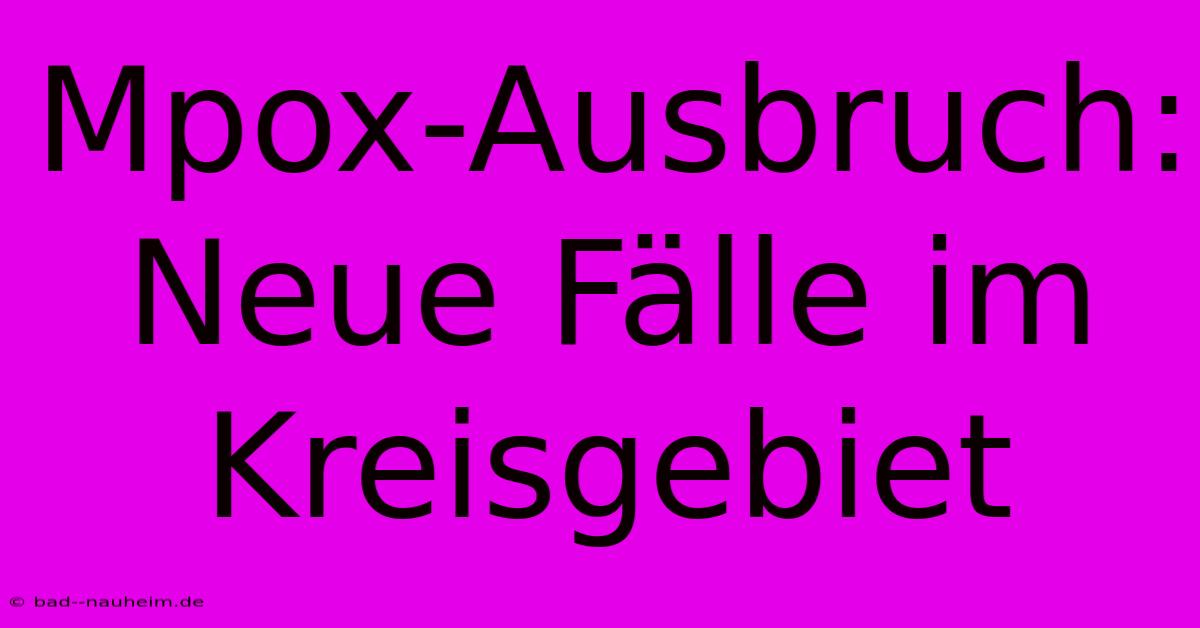 Mpox-Ausbruch: Neue Fälle im Kreisgebiet

© bad--nauheim.de